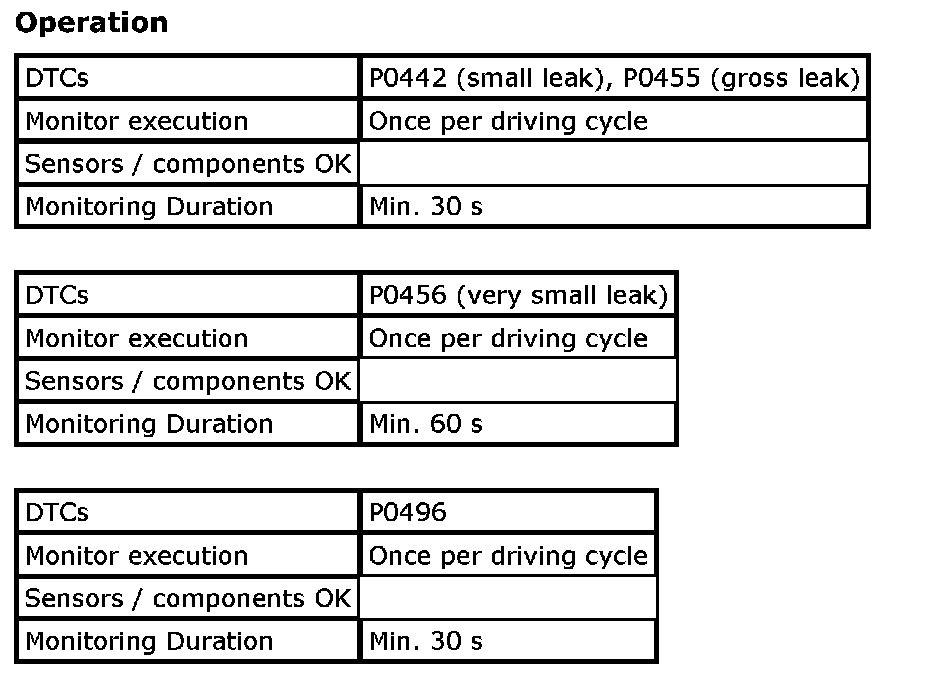 **Operation**

| DTCs | P0442 (small leak), P0455 (gross leak) |
|---|---|
| Monitor execution | Once per driving cycle |
| Sensors / components OK | |
| Monitoring Duration | Min. 30 s |

| DTCs | P0456 (very small leak) |
|---|---|
| Monitor execution | Once per driving cycle |
| Sensors / components OK | |
| Monitoring Duration | Min. 60 s |

| DTCs | P0496 |
|---|---|
| Monitor execution | Once per driving cycle |
| Sensors / components OK | |
| Monitoring Duration | Min. 30 s |